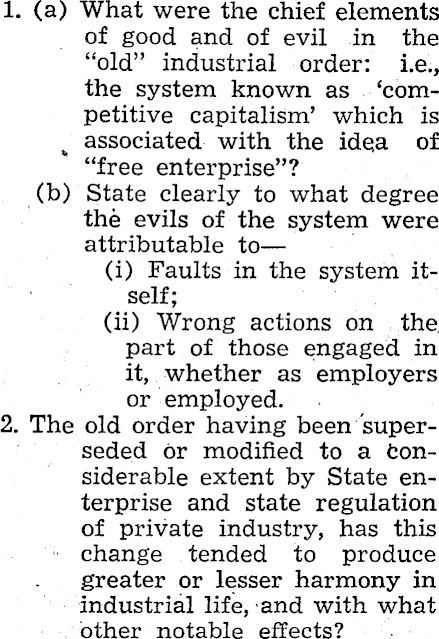 1. (a) What were the chief elements of good and of evil in the "old" industrial order: i.e., the system known as 'competitive capitalism' which is associated with the idea of "free enterprise"?

(b) State clearly to what degree the evils of the system were attributable to—

(i) Faults in the system itself;

(ii) Wrong actions on the part of those engaged in it, whether as employers or employed.

2. The old order having been superseded or modified to a considerable extent by State enterprise and state regulation of private industry, has this change tended to produce greater or lesser harmony in industrial life, and with what other notable effects?